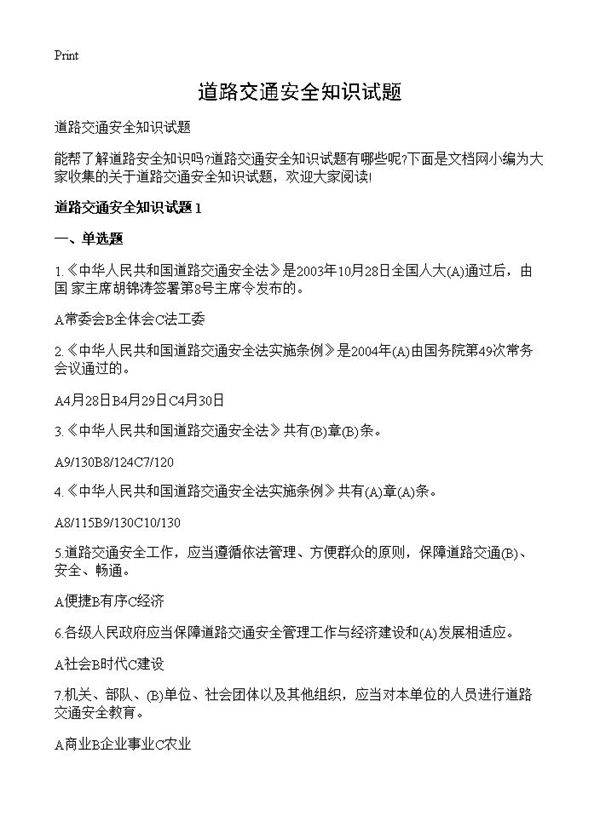 Print

道路交通安全知识试题

道路交通安全知识试题

能帮了解道路安全知识吗?道路交通安全知识试题有哪些呢?下面是文档网小编为大家收集的关于道路交通安全知识试题，欢迎大家阅读!

道路交通安全知识试题1

一、单选题

1.《中华人民共和国道路交通安全法》是2003年10月28日全国人大(A)通过后，由国 家主席胡锦涛签署第8号主席令发布的。

A常委会B全体会C法工委

2.《中华人民共和国道路交通安全法实施条例》是2004年(A)由国务院第49次常务会议通过的。

A4月28日B4月29日C4月30日

3.《中华人民共和国道路交通安全法》共有(B)章(B)条。

A9/130B8/124C7/120

4.《中华人民共和国道路交通安全法实施条例》共有(A)章(A)条。

A8/115B9/130C10/130

5.道路交通安全工作，应当遵循依法管理、方便群众的原则，保障道路交通(B)、安全、畅通。

A便捷B有序C经济

6.各级人民政府应当保障道路交通安全管理工作与经济建设和(A)发展相适应。

A社会B时代C建设

7.机关、部队、(B)单位、社会团体以及其他组织，应当对本单位的人员进行道路交通安全教育。

A商业B企业事业C农业